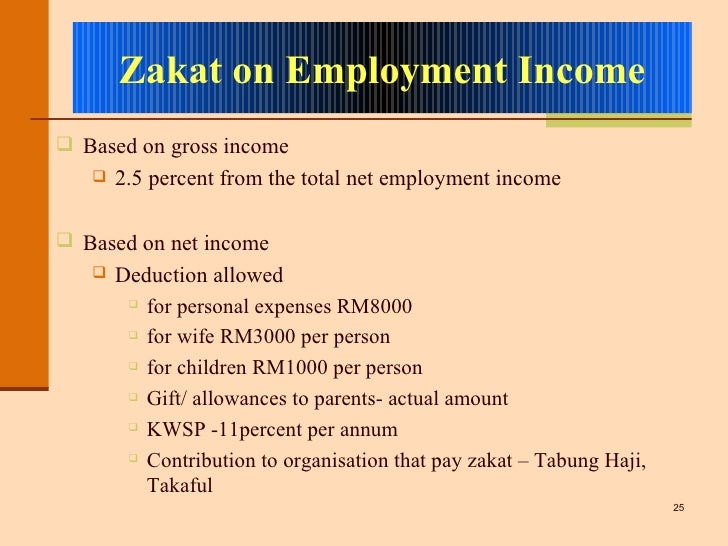 Zakat on Employment Income

Based on gross income

2.5 percent from the total net employment income

Based on net income

Deduction allowed

for personal expenses RM8000

for wife RM3000 per person

for children RM1000 per person

Gift/ allowances to parents- actual amount

KWSP -11percent per annum

Contribution to organisation that pay zakat – Tabung Haji, Takaful

25